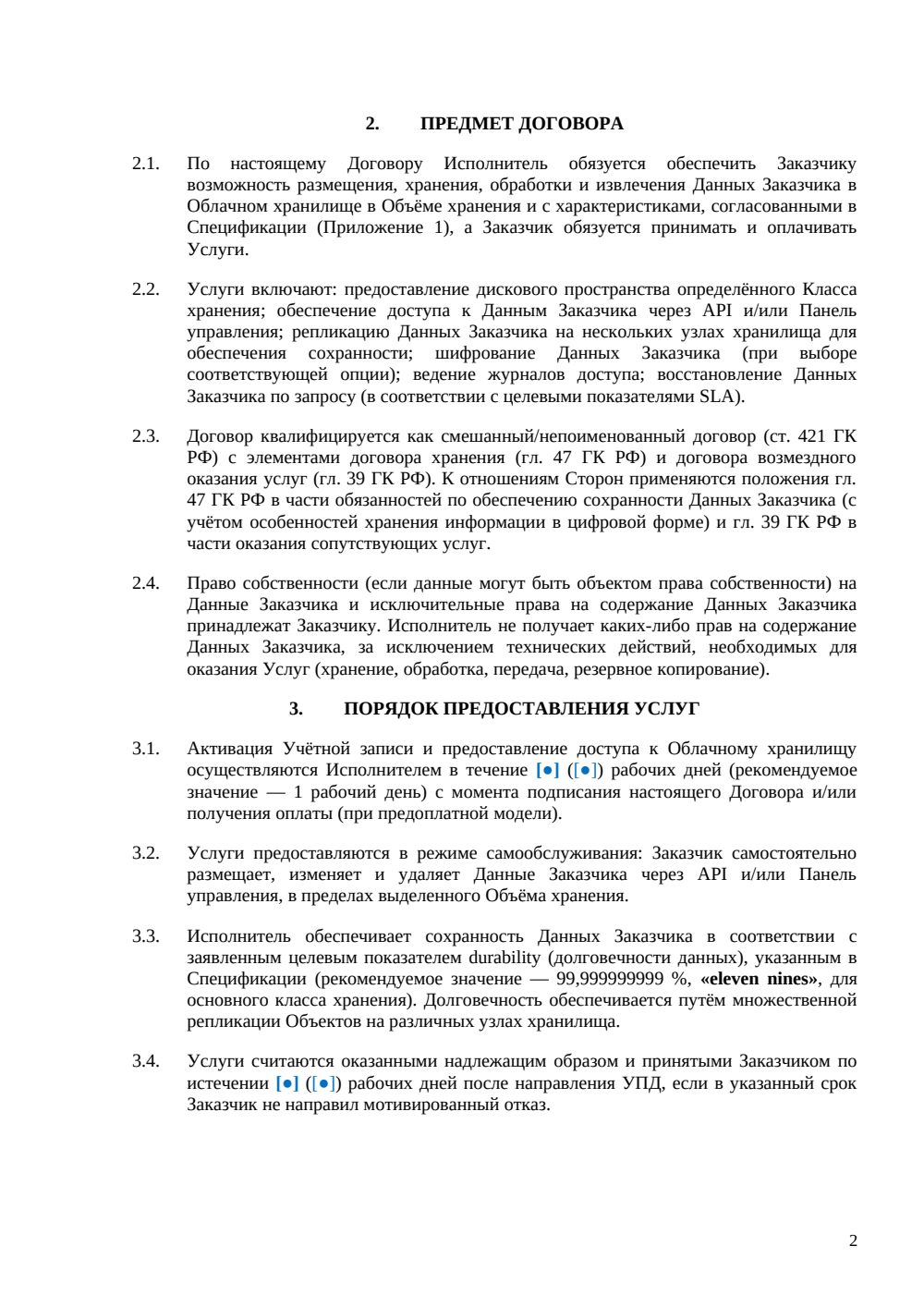 2. ПРЕДМЕТ ДОГОВОРА

2.1. По настоящему Договору Исполнитель обязуется обеспечить Заказчику возможность размещения, хранения, обработки и извлечения Данных Заказчика в Облачном хранилище в Объёме хранения и с характеристиками, согласованными в Спецификации (Приложение 1), а Заказчик обязуется принимать и оплачивать Услуги.

2.2. Услуги включают: предоставление дискового пространства определённого Класса хранения; обеспечение доступа к Данным Заказчика через API и/или Панель управления; репликацию Данных Заказчика на нескольких узлах хранилища для обеспечения сохранности; шифрование Данных Заказчика (при выборе соответствующей опции); ведение журналов доступа; восстановление Данных Заказчика по запросу (в соответствии с целевыми показателями SLA).

2.3. Договор квалифицируется как смешанный/непоименованный договор (ст. 421 ГК РФ) с элементами договора хранения (гл. 47 ГК РФ) и договора возмездного оказания услуг (гл. 39 ГК РФ). К отношениям Сторон применяются положения гл. 47 ГК РФ в части обязанностей по обеспечению сохранности Данных Заказчика (с учётом особенностей хранения информации в цифровой форме) и гл. 39 ГК РФ в части оказания сопутствующих услуг.

2.4. Право собственности (если данные могут быть объектом права собственности) на Данные Заказчика и исключительные права на содержание Данных Заказчика принадлежат Заказчику. Исполнитель не получает каких-либо прав на содержание Данных Заказчика, за исключением технических действий, необходимых для оказания Услуг (хранение, обработка, передача, резервное копирование).

3. ПОРЯДОК ПРЕДОСТАВЛЕНИЯ УСЛУГ

3.1. Активация Учётной записи и предоставление доступа к Облачному хранилищу осуществляются Исполнителем в течение [●] ([●]) рабочих дней (рекомендуемое значение — 1 рабочий день) с момента подписания настоящего Договора и/или получения оплаты (при предоплатной модели).

3.2. Услуги предоставляются в режиме самообслуживания: Заказчик самостоятельно размещает, изменяет и удаляет Данные Заказчика через API и/или Панель управления, в пределах выделенного Объёма хранения.

3.3. Исполнитель обеспечивает сохранность Данных Заказчика в соответствии с заявленным целевым показателем durability (долговечности данных), указанным в Спецификации (рекомендуемое значение — 99,999999999 %, «eleven nines», для основного класса хранения). Долговечность обеспечивается путём множественной репликации Объектов на различных узлах хранилища.

3.4. Услуги считаются оказанными надлежащим образом и принятыми Заказчиком по истечении [●] ([●]) рабочих дней после направления УПД, если в указанный срок Заказчик не направил мотивированный отказ.

2